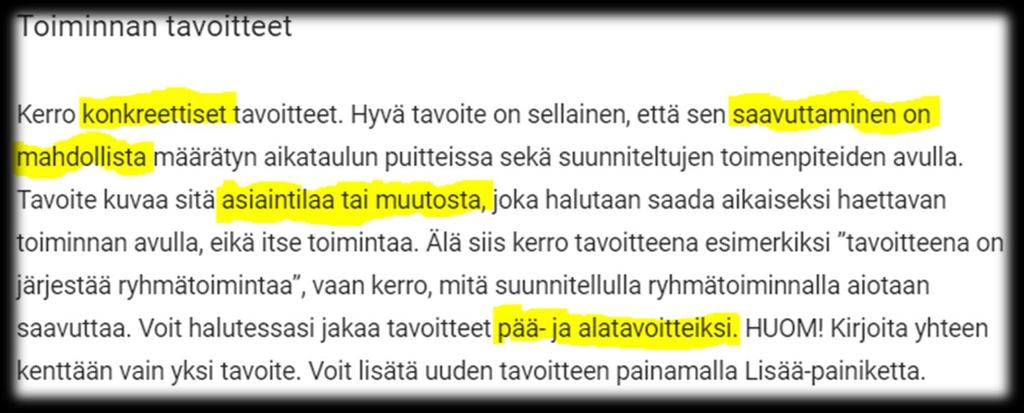 Toiminnan tavoitteet

Kerro konkreettiset tavoitteet. Hyvä tavoite on sellainen, että sen saavuttaminen on mahdollista määrätyn aikataulun puitteissa sekä suunniteltujen toimenpiteiden avulla. Tavoite kuvaa sitä asiaintilaa tai muutosta, joka halutaan saada aikaiseksi haettavan toiminnan avulla, eikä itse toimintaa. Älä siis kerro tavoitteena esimerkiksi ”tavoitteena on järjestää ryhmätoimintaa”, vaan kerro, mitä suunnitellulla ryhmätoiminnalla aiotaan saavuttaa. Voit halutessasi jakaa tavoitteet pää- ja alatavoitteiksi. HUOM! Kirjoita yhteen kenttään vain yksi tavoite. Voit lisätä uuden tavoitteen painamalla Lisää-painiketta.